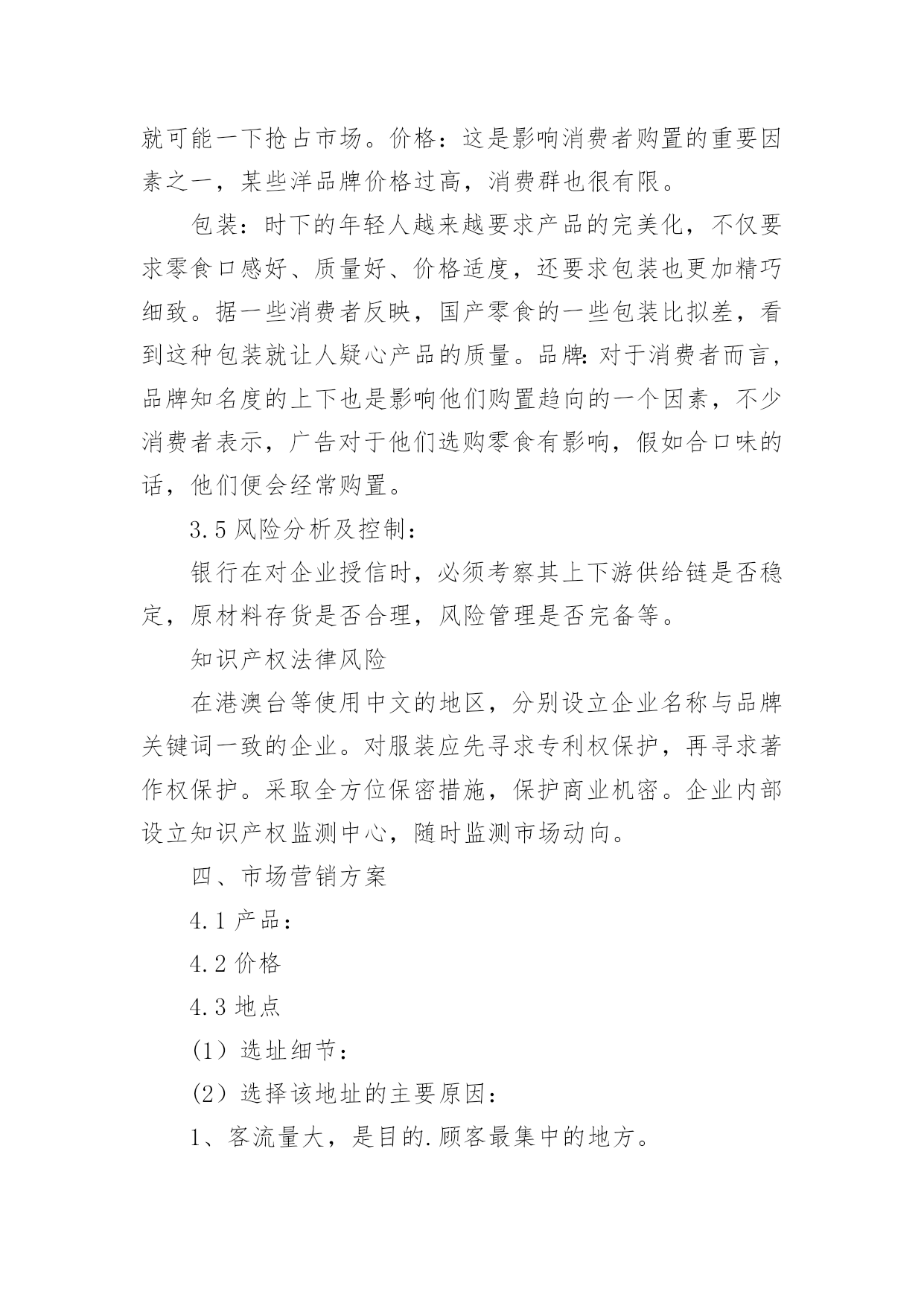 就可能一下抢占市场。价格：这是影响消费者购置的重要因素之一，某些洋品牌价格过高，消费群也很有限。

包装：时下的年轻人越来越要求产品的完美化，不仅要求零食口感好、质量好、价格适度，还要求包装也更加精巧细致。据一些消费者反映，国产零食的一些包装比拟差，看到这种包装就让人疑心产品的质量。品牌：对于消费者而言，品牌知名度的上下也是影响他们购置趋向的一个因素，不少消费者表示，广告对于他们选购零食有影响，假如合口味的话，他们便会经常购置。

3.5 风险分析及控制：

银行在对企业授信时，必须考察其上下游供给链是否稳定，原材料存货是否合理，风险管理是否完备等。

知识产权法律风险

在港澳台等使用中文的地区，分别设立企业名称与品牌关键词一致的企业。对服装应先寻求专利权保护，再寻求著作权保护。采取全方位保密措施，保护商业机密。企业内部设立知识产权监测中心，随时监测市场动向。

四、市场营销方案

4.1 产品：

4.2 价格

4.3 地点

(1) 选址细节：

(2) 选择该地址的主要原因：

1、客流量大，是目的.顾客最集中的地方。